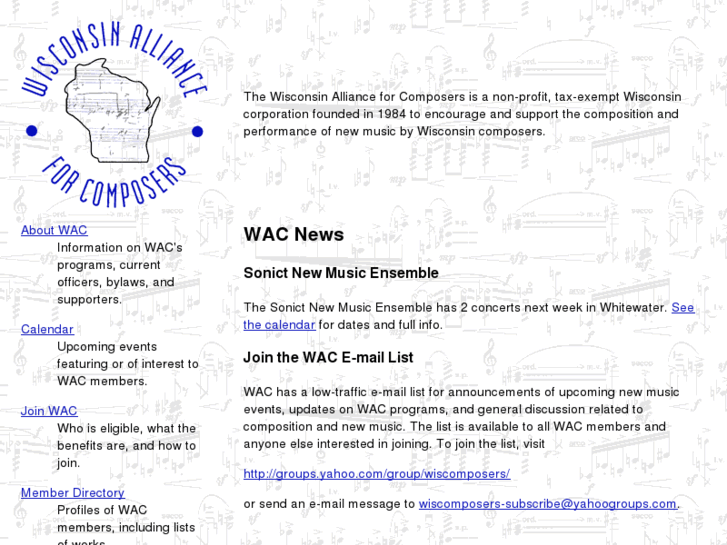 WISCONSIN ALLIANCE FOR COMPOSERS

About WAC
Information on WAC's programs, current officers, bylaws, and supporters.

Calendar
Upcoming events featuring or of interest to WAC members.

Join WAC
Who is eligible, what the benefits are, and how to join.

Member Directory
Profiles of WAC members, including lists of works

The Wisconsin Alliance for Composers is a non-profit, tax-exempt Wisconsin corporation founded in 1984 to encourage and support the composition and performance of new music by Wisconsin composers.

WAC News

Sonict New Music Ensemble

The Sonict New Music Ensemble has 2 concerts next week in Whitewater. See the calendar for dates and full info.

Join the WAC E-mail List

WAC has a low-traffic e-mail list for announcements of upcoming new music events, updates on WAC programs, and general discussion related to composition and new music. The list is available to all WAC members and anyone else interested in joining. To join the list, visit

http://groups.yahoo.com/group/wiscomposers/

or send an e-mail message to wiscomposers-subscribe@yahoogroups.com.